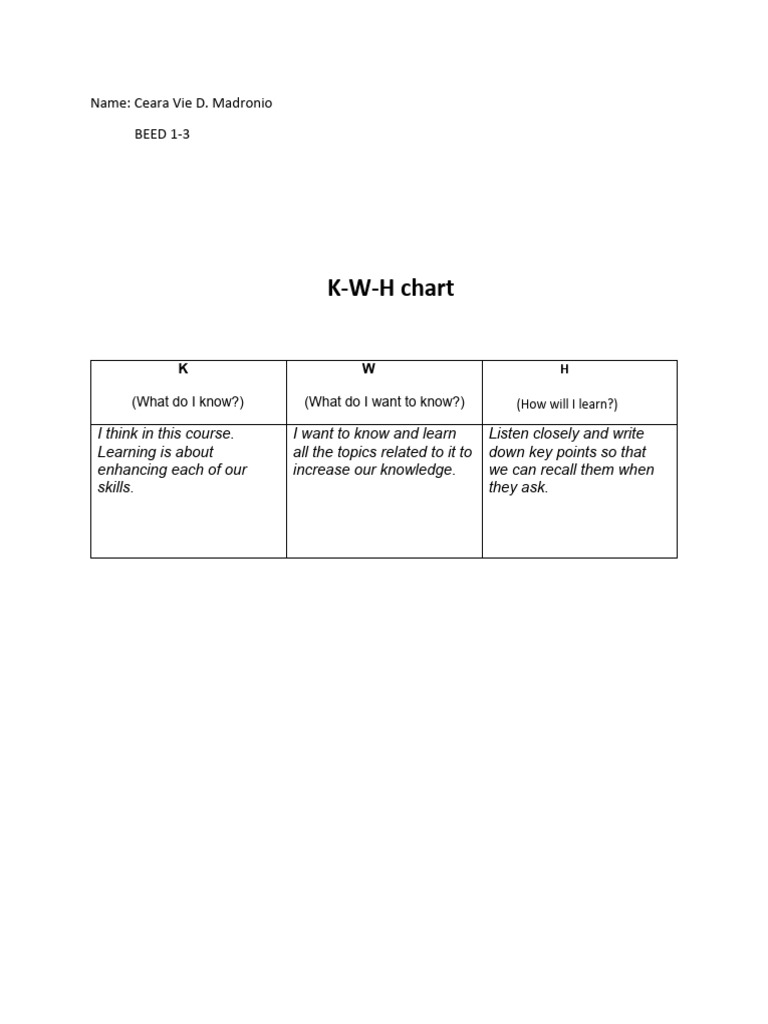 Name: Ceara Vie D. Madronio

BEED 1-3

K-W-H chart

| K (What do I know?) | W (What do I want to know?) | H (How will I learn?) |
|---|---|---|
| I think in this course. Learning is about enhancing each of our skills. | I want to know and learn all the topics related to it to increase our knowledge. | Listen closely and write down key points so that we can recall them when they ask. |